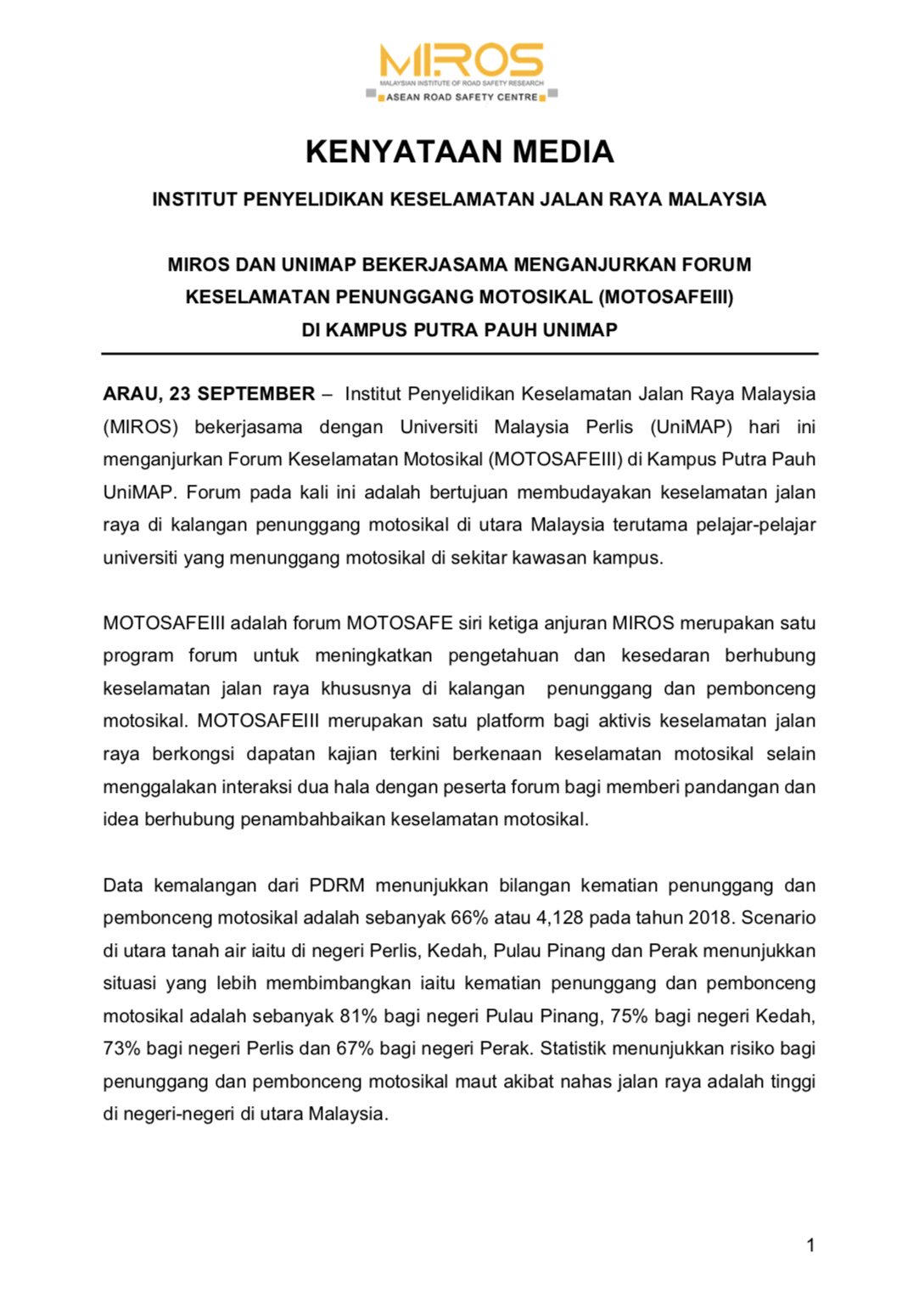 MIROS
MALAYSIAN INSTITUTE OF ROAD SAFETY RESEARCH
ASEAN ROAD SAFETY CENTRE

KENYATAAN MEDIA

INSTITUT PENYELIDIKAN KESELAMATAN JALAN RAYA MALAYSIA

MIROS DAN UNIMAP BEKERJASAMA MENGANJURKAN FORUM KESELAMATAN PENUNGGANG MOTOSIKAL (MOTOSAFEIII) DI KAMPUS PUTRA PAUH UNIMAP

ARAU, 23 SEPTEMBER – Institut Penyelidikan Keselamatan Jalan Raya Malaysia (MIROS) bekerjasama dengan Universiti Malaysia Perlis (UniMAP) hari ini menganjurkan Forum Keselamatan Motosikal (MOTOSAFEIII) di Kampus Putra Pauh UniMAP. Forum pada kali ini adalah bertujuan membudayakan keselamatan jalan raya di kalangan penunggang motosikal di utara Malaysia terutama pelajar-pelajar universiti yang menunggang motosikal di sekitar kawasan kampus.

MOTOSAFEIII adalah forum MOTOSAFE siri ketiga anjuran MIROS merupakan satu program forum untuk meningkatkan pengetahuan dan kesedaran berhubung keselamatan jalan raya khususnya di kalangan penunggang dan pembonceng motosikal. MOTOSAFEIII merupakan satu platform bagi aktivis keselamatan jalan raya berkongsi dapatan kajian terkini berkenaan keselamatan motosikal selain menggalakan interaksi dua hala dengan peserta forum bagi memberi pandangan dan idea berhubung penambahbaikan keselamatan motosikal.

Data kemalangan dari PDRM menunjukkan bilangan kematian penunggang dan pembonceng motosikal adalah sebanyak 66% atau 4,128 pada tahun 2018. Scenario di utara tanah air iaitu di negeri Perlis, Kedah, Pulau Pinang dan Perak menunjukkan situasi yang lebih membimbangkan iaitu kematian penunggang dan pembonceng motosikal adalah sebanyak 81% bagi negeri Pulau Pinang, 75% bagi negeri Kedah, 73% bagi negeri Perlis dan 67% bagi negeri Perak. Statistik menunjukkan risiko bagi penunggang dan pembonceng motosikal maut akibat nahas jalan raya adalah tinggi di negeri-negeri di utara Malaysia.

1